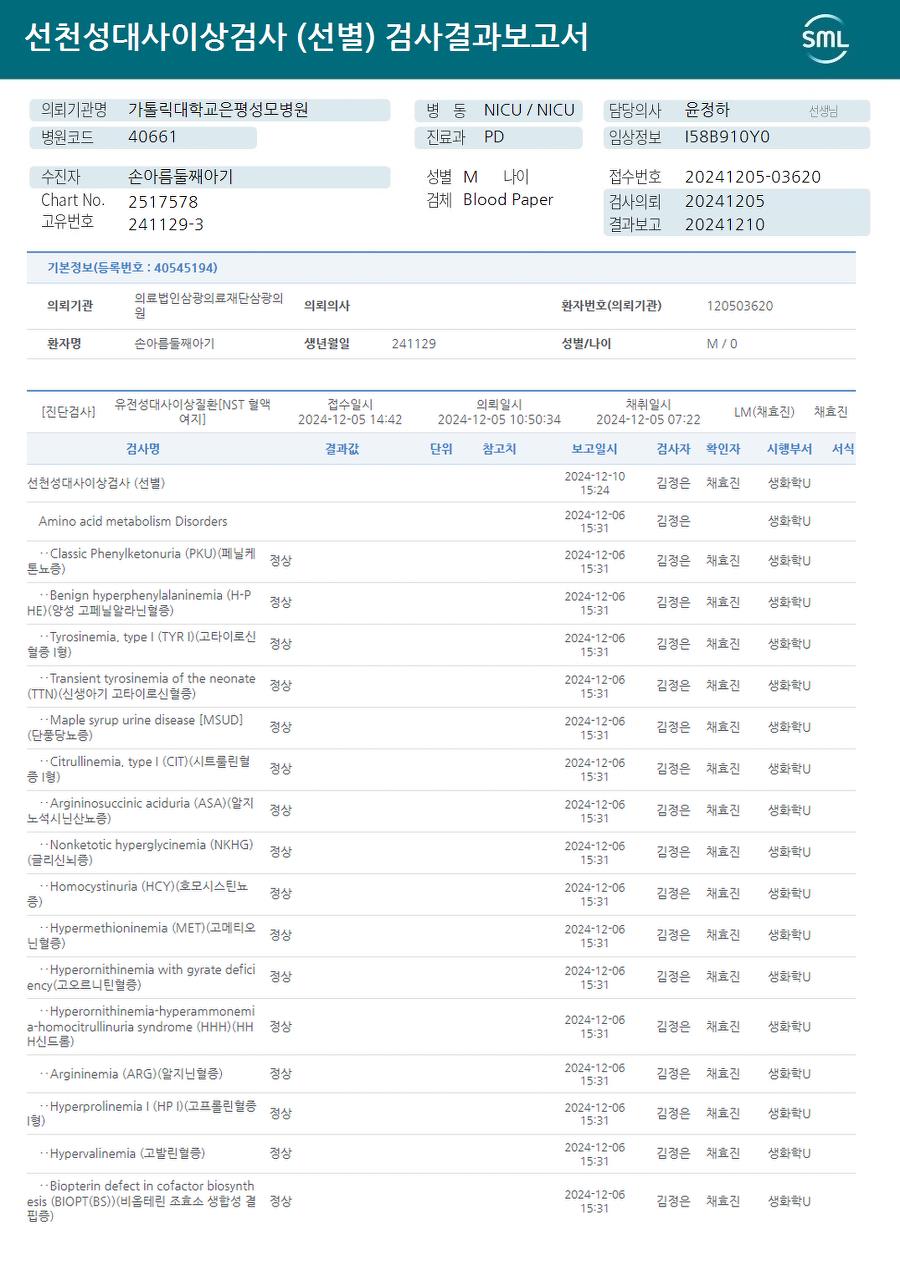 선천성대사이상검사 (선별) 검사결과보고서

SML

의뢰기관명 가톨릭대학교은평성모병원
병원코드 40661

병 동 NICU / NICU
진료과 PD

담당의사 윤정하 선생님
임상정보 I58B910Y0

수진자 손아름둘째아기
Chart No. 2517578
고유번호 241129-3

성별 M 나이
검체 Blood Paper

접수번호 20241205-03620
검사의뢰 20241205
결과보고 20241210

기본정보(등록번호 : 40545194)

| 의뢰기관 | 의료법인삼광의료재단삼광의원 | 의뢰의사 | | 환자번호(의뢰기관) | 120503620 |
|---|---|---|---|---|---|
| 환자명 | 손아름둘째아기 | 생년월일 | 241129 | 성별/나이 | M / 0 |

[진단검사] 유전성대사이상질환[NST 혈액여지] 접수일시 2024-12-05 14:42 의뢰일시 2024-12-05 10:50:34 채취일시 2024-12-05 07:22 LM(채효진) 채효진

| 검사명 | 결과값 | 단위 | 참고치 | 보고일시 | 검사자 | 확인자 | 시행부서 | 서식 |
|---|---|---|---|---|---|---|---|---|
| 선천성대사이상검사 (선별) | | | | 2024-12-10 15:24 | 김정은 | 채효진 | 생화학U | |
| Amino acid metabolism Disorders | | | | 2024-12-06 15:31 | 김정은 | | 생화학U | |
| ··Classic Phenylketonuria (PKU)(페닐케톤뇨증) | 정상 | | | 2024-12-06 15:31 | 김정은 | 채효진 | 생화학U | |
| ··Benign hyperphenylalaninemia (H-PHE)(양성 고페닐알라닌혈증) | 정상 | | | 2024-12-06 15:31 | 김정은 | 채효진 | 생화학U | |
| ··Tyrosinemia, type I (TYR I)(고타이로신혈증 I형) | 정상 | | | 2024-12-06 15:31 | 김정은 | 채효진 | 생화학U | |
| ··Transient tyrosinemia of the neonate (TTN)(신생아기 고타이로신혈증) | 정상 | | | 2024-12-06 15:31 | 김정은 | 채효진 | 생화학U | |
| ··Maple syrup urine disease [MSUD](단풍당뇨증) | 정상 | | | 2024-12-06 15:31 | 김정은 | 채효진 | 생화학U | |
| ··Citrullinemia, type I (CIT)(시트룰린혈증 I형) | 정상 | | | 2024-12-06 15:31 | 김정은 | 채효진 | 생화학U | |
| ··Argininosuccinic aciduria (ASA)(알지노석시닌산뇨증) | 정상 | | | 2024-12-06 15:31 | 김정은 | 채효진 | 생화학U | |
| ··Nonketotic hyperglycinemia (NKHG)(글리신뇌증) | 정상 | | | 2024-12-06 15:31 | 김정은 | 채효진 | 생화학U | |
| ··Homocystinuria (HCY)(호모시스틴뇨증) | 정상 | | | 2024-12-06 15:31 | 김정은 | 채효진 | 생화학U | |
| ··Hypermethioninemia (MET)(고메티오닌혈증) | 정상 | | | 2024-12-06 15:31 | 김정은 | 채효진 | 생화학U | |
| ··Hyperornithinemia with gyrate deficiency(고오르니틴혈증) | 정상 | | | 2024-12-06 15:31 | 김정은 | 채효진 | 생화학U | |
| ··Hyperornithinemia-hyperammonemia-homocitrullinuria syndrome (HHH)(HHH신드롬) | 정상 | | | 2024-12-06 15:31 | 김정은 | 채효진 | 생화학U | |
| ··Argininemia (ARG)(알지닌혈증) | 정상 | | | 2024-12-06 15:31 | 김정은 | 채효진 | 생화학U | |
| ··Hyperprolinemia I (HP I)(고프롤린혈증 I형) | 정상 | | | 2024-12-06 15:31 | 김정은 | 채효진 | 생화학U | |
| ··Hypervalinemia (고발린혈증) | 정상 | | | 2024-12-06 15:31 | 김정은 | 채효진 | 생화학U | |
| ··Biopterin defect in cofactor biosynthesis (BIOPT(BS))(비옵테린 조효소 생합성 결핍증) | 정상 | | | 2024-12-06 15:31 | 김정은 | 채효진 | 생화학U | |